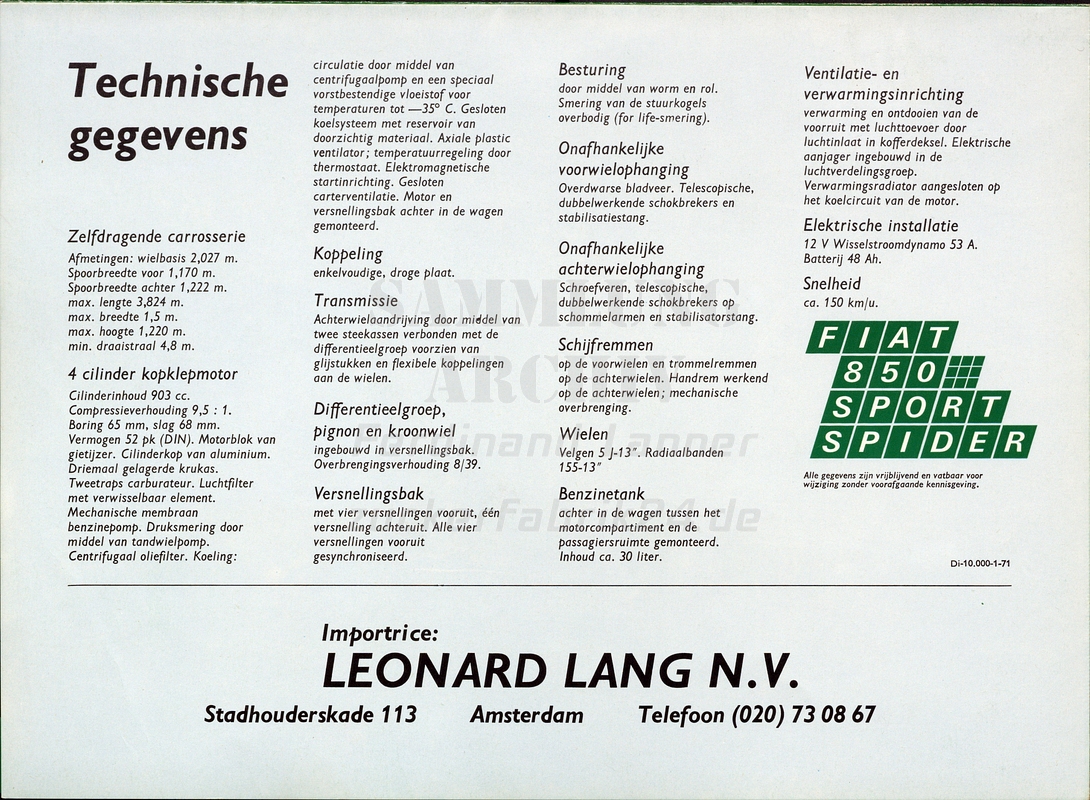 Technische gegevens

Zelfdragende carrosserie
Afmetingen: wielbasis 2,027 m. Spoorbreedte voor 1,170 m. Spoorbreedte achter 1,222 m. max. lengte 3,824 m. max. breedte 1,5 m. max. hoogte 1,220 m. min. draaistraal 4,8 m.

4 cilinder kopklepmotor
Cilinderinhoud 903 cc. Compressieverhouding 9,5 : 1. Boring 65 mm, slag 68 mm. Vermogen 52 pk (DIN). Motorblok van gietijzer. Cilinderkop van aluminium. Driemaal gelagerde krukas. Tweetraps carburateur. Luchtfilter met verwisselbaar element. Mechanische membraan benzinepomp. Druksmering door middel van tandwielpomp. Centrifugaal oliefilter. Koeling: circulatie door middel van centrifugaalpomp en een speciaal vorstbestendige vloeistof voor temperaturen tot —35° C. Gesloten koelsysteem met reservoir van doorzichtig materiaal. Axiale plastic ventilator; temperatuurregeling door thermostaat. Elektromagnetische startinrichting. Gesloten carterventilatie. Motor en versnellingsbak achter in de wagen gemonteerd.

Koppeling
enkelvoudige, droge plaat.

Transmissie
Achterwielaandrijving door middel van twee steekassen verbonden met de differentieelgroep voorzien van glijstukken en flexibele koppelingen aan de wielen.

Differentieelgroep, pignon en kroonwiel
ingebouwd in versnellingsbak. Overbrengingsverhouding 8/39.

Versnellingsbak
met vier versnellingen vooruit, één versnelling achteruit. Alle vier versnellingen vooruit gesynchroniseerd.

Besturing
door middel van worm en rol. Smering van de stuurkogels overbodig (for life-smering).

Onafhankelijke voorwielophanging
Overdwarse bladveer. Telescopische, dubbelwerkende schokbrekers en stabilisatiestang.

Onafhankelijke achterwielophanging
Schroefveren, telescopische, dubbelwerkende schokbrekers op schommelarmen en stabilisatorstang.

Schijfremmen
op de voorwielen en trommelremmen op de achterwielen. Handrem werkend op de achterwielen; mechanische overbrenging.

Wielen
Velgen 5 J-13". Radiaalbanden 155-13"

Benzinetank
achter in de wagen tussen het motorcompartiment en de passagiersruimte gemonteerd. Inhoud ca. 30 liter.

Ventilatie- en verwarmingsinrichting
verwarming en ontdooien van de voorruit met luchttoevoer door luchtinlaat in kofferdeksel. Elektrische aanjager ingebouwd in de luchtverdelingsgroep. Verwarmingsradiator aangesloten op het koelcircuit van de motor.

Elektrische installatie
12 V Wisselstroomdynamo 53 A. Batterij 48 Ah.

Snelheid
ca. 150 km/u.

FIAT 850 SPORT SPIDER

Alle gegevens zijn vrijblijvend en vatbaar voor wijziging zonder voorafgaande kennisgeving.

Di-10.000-1-71

Importrice:
LEONARD LANG N.V.
Stadhouderskade 113 Amsterdam Telefoon (020) 73 08 67